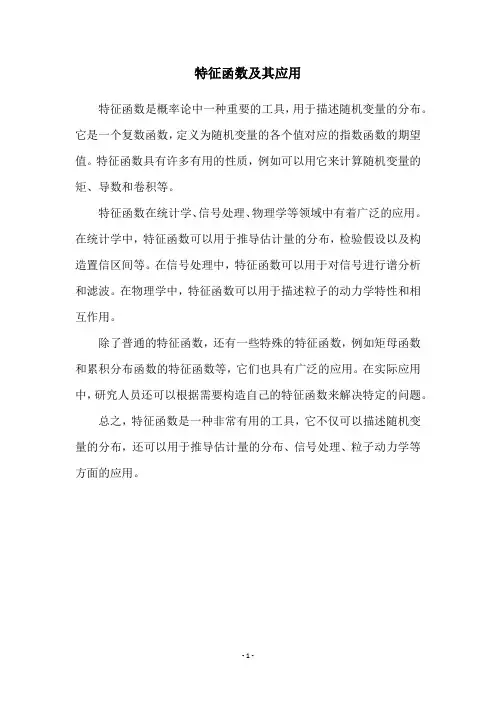 特征函数及其应用

特征函数是概率论中一种重要的工具，用于描述随机变量的分布。它是一个复数函数，定义为随机变量的各个值对应的指数函数的期望值。特征函数具有许多有用的性质，例如可以用它来计算随机变量的矩、导数和卷积等。

特征函数在统计学、信号处理、物理学等领域中有着广泛的应用。在统计学中，特征函数可以用于推导估计量的分布，检验假设以及构造置信区间等。在信号处理中，特征函数可以用于对信号进行谱分析和滤波。在物理学中，特征函数可以用于描述粒子的动力学特性和相互作用。

除了普通的特征函数，还有一些特殊的特征函数，例如矩母函数和累积分布函数的特征函数等，它们也具有广泛的应用。在实际应用中，研究人员还可以根据需要构造自己的特征函数来解决特定的问题。

总之，特征函数是一种非常有用的工具，它不仅可以描述随机变量的分布，还可以用于推导估计量的分布、信号处理、粒子动力学等方面的应用。

- 1 -